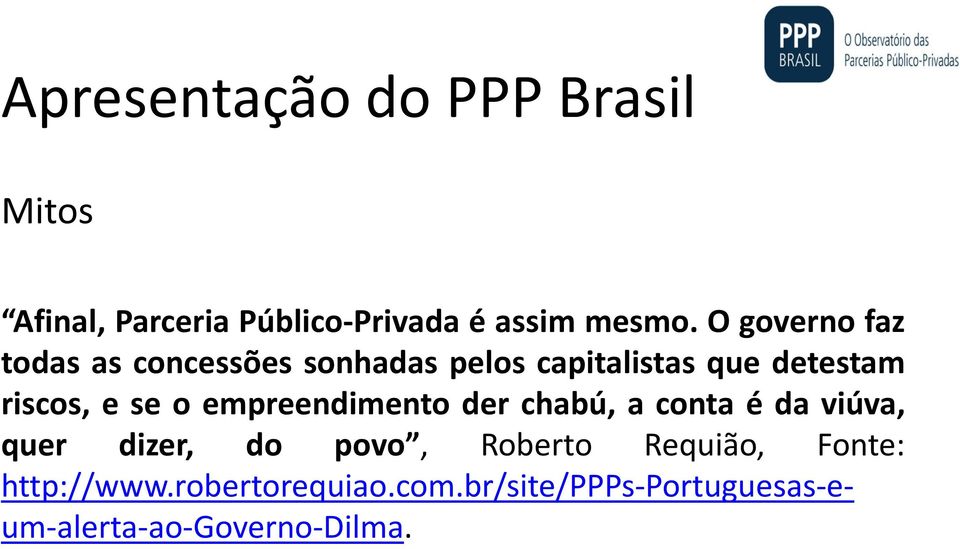 PPP BRASIL O Observatório das Parcerias Público-Privadas

Apresentação do PPP Brasil

Mitos

“Afinal, Parceria Público-Privada é assim mesmo. O governo faz todas as concessões sonhadas pelos capitalistas que detestam riscos, e se o empreendimento der chabú, a conta é da viúva, quer dizer, do povo”, Roberto Requião, Fonte: http://www.robertorequiao.com.br/site/PPPs-Portuguesas-e-um-alerta-ao-Governo-Dilma.